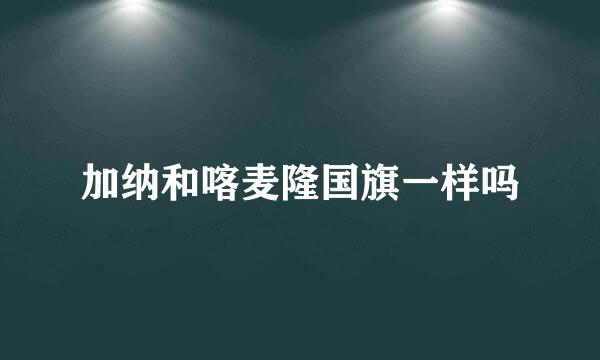 加纳和喀麦隆国旗一样吗